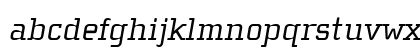 abcdefghijklmnopqrstuvwx